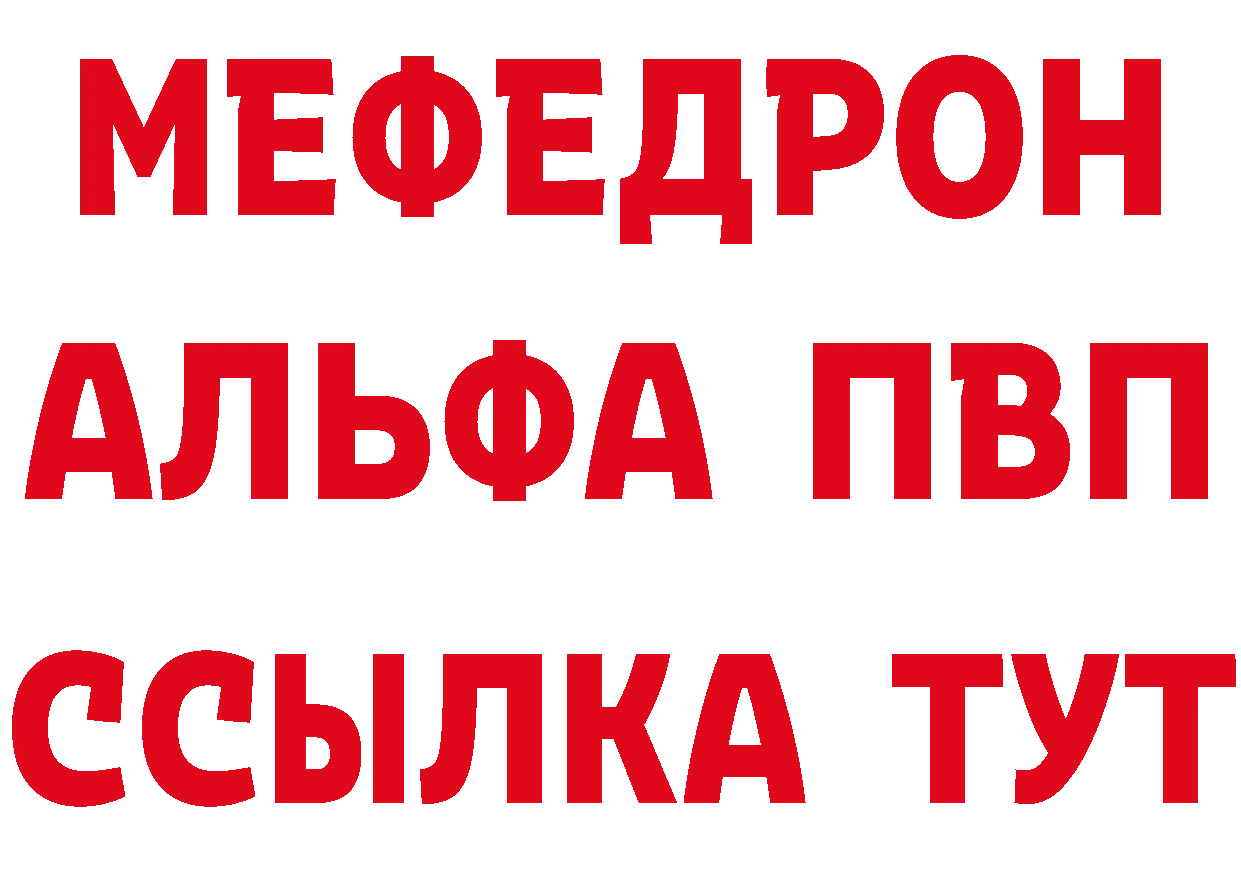 МЕФЕДРОН
АЛЬФА ПВП
ССЫЛКА ТУТ